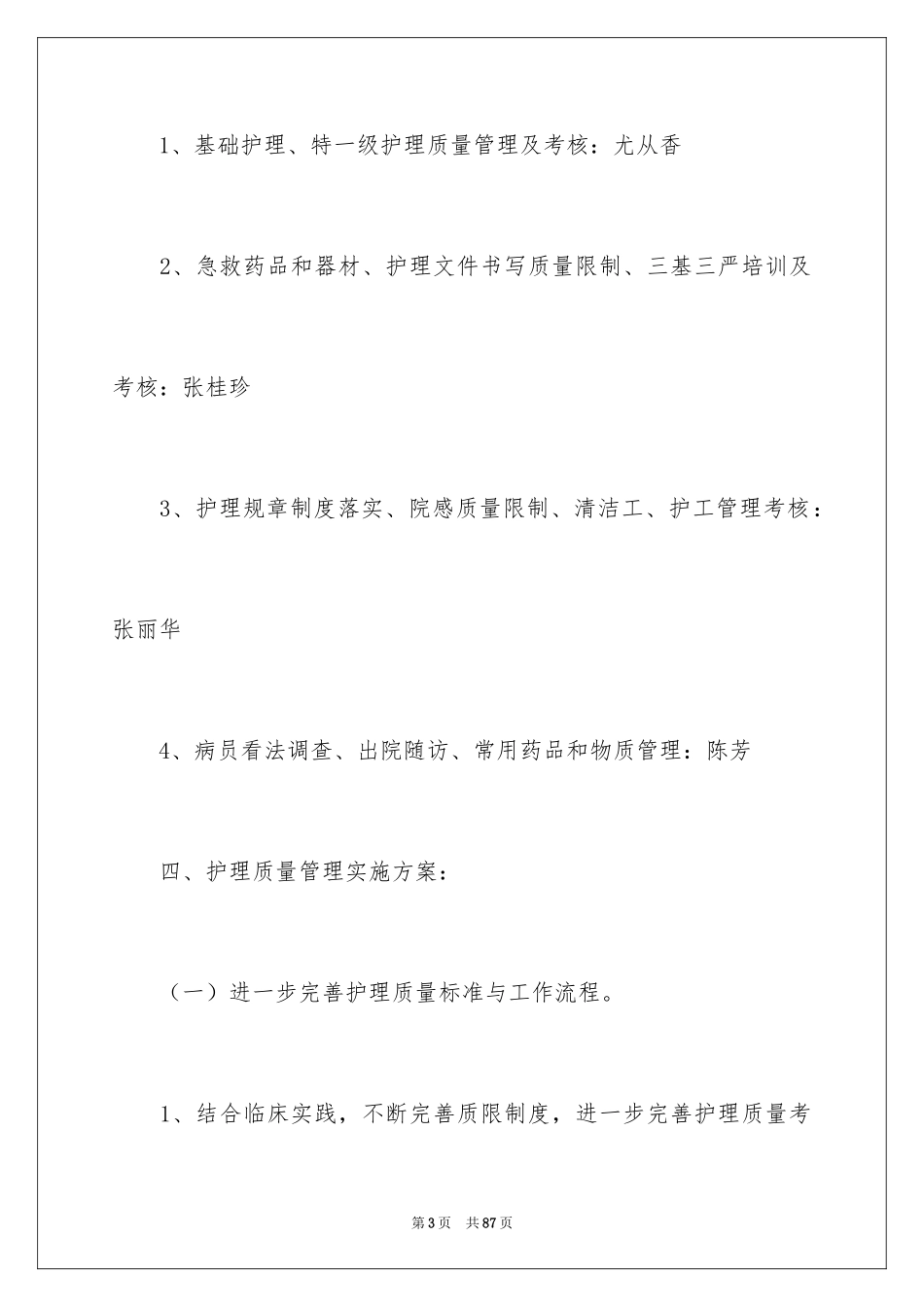 1、基础护理、特一级护理质量管理及考核：尤从香

2、急救药品和器材、护理文件书写质量限制、三基三严培训及考核：张桂珍

3、护理规章制度落实、院感质量限制、清洁工、护工管理考核：张丽华

4、病员看法调查、出院随访、常用药品和物质管理：陈芳

四、护理质量管理实施方案：

（一）进一步完善护理质量标准与工作流程。

1、结合临床实践，不断完善质限制度，进一步完善护理质量考

第3页　共87页